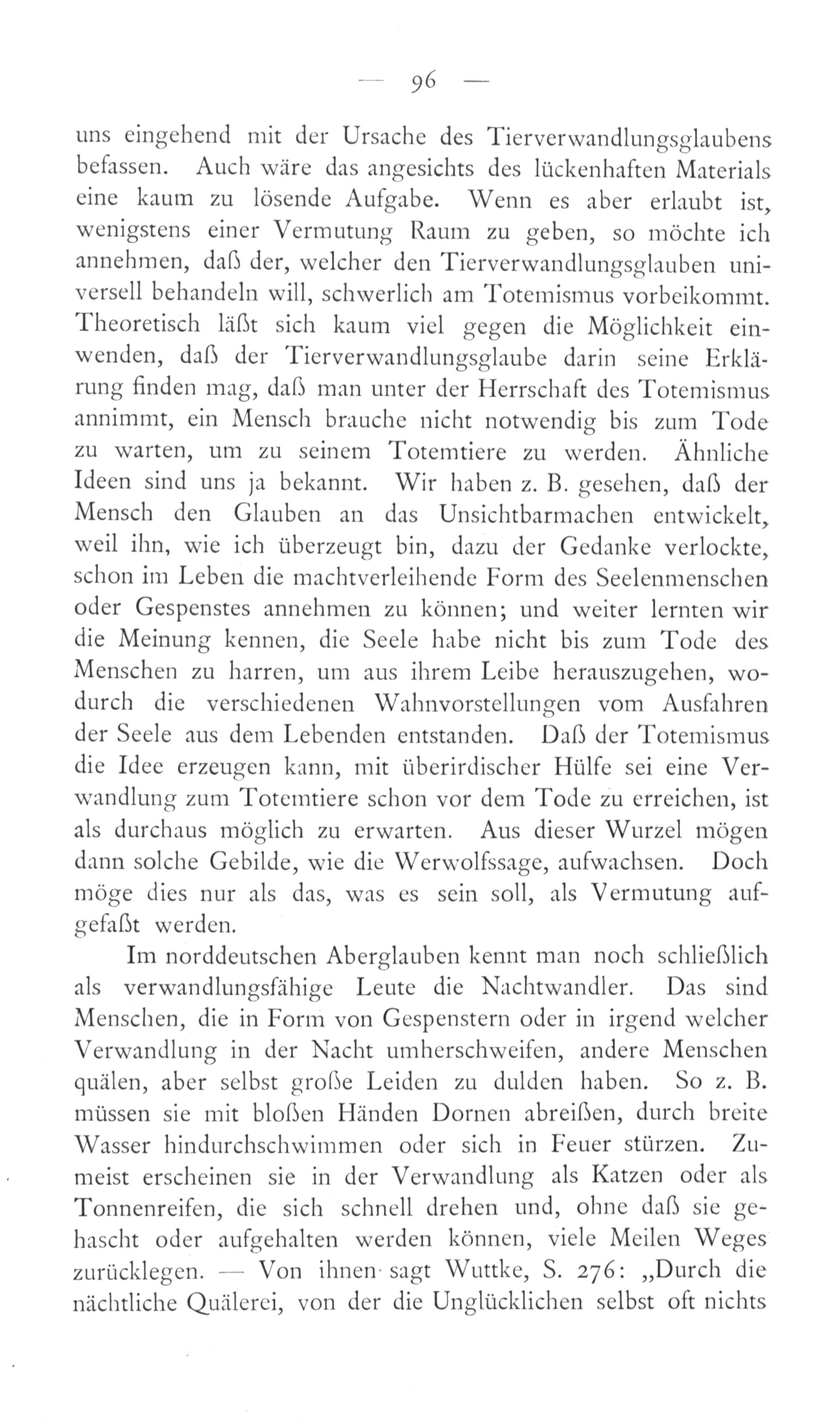 — 96 —

uns eingehend mit der Ursache des Tierverwandlungsglaubens befassen. Auch wäre das angesichts des lückenhaften Materials eine kaum zu lösende Aufgabe. Wenn es aber erlaubt ist, wenigstens einer Vermutung Raum zu geben, so möchte ich annehmen, daß der, welcher den Tierverwandlungsglauben universell behandeln will, schwerlich am Totemismus vorbeikommt. Theoretisch läßt sich kaum viel gegen die Möglichkeit einwenden, daß der Tierverwandlungsglaube darin seine Erklärung finden mag, daß man unter der Herrschaft des Totemismus annimmt, ein Mensch brauche nicht notwendig bis zum Tode zu warten, um zu seinem Totemtiere zu werden. Ähnliche Ideen sind uns ja bekannt. Wir haben z. B. gesehen, daß der Mensch den Glauben an das Unsichtbarmachen entwickelt, weil ihn, wie ich überzeugt bin, dazu der Gedanke verlockte, schon im Leben die machtverleihende Form des Seelenmenschen oder Gespenstes annehmen zu können; und weiter lernten wir die Meinung kennen, die Seele habe nicht bis zum Tode des Menschen zu harren, um aus ihrem Leibe herauszugehen, wodurch die verschiedenen Wahnvorstellungen vom Ausfahren der Seele aus dem Lebenden entstanden. Daß der Totemismus die Idee erzeugen kann, mit überirdischer Hülfe sei eine Verwandlung zum Totemtiere schon vor dem Tode zu erreichen, ist als durchaus möglich zu erwarten. Aus dieser Wurzel mögen dann solche Gebilde, wie die Werwolfssage, aufwachsen. Doch möge dies nur als das, was es sein soll, als Vermutung aufgefaßt werden.

Im norddeutschen Aberglauben kennt man noch schließlich als verwandlungsfähige Leute die Nachtwandler. Das sind Menschen, die in Form von Gespenstern oder in irgend welcher Verwandlung in der Nacht umherschweifen, andere Menschen quälen, aber selbst große Leiden zu dulden haben. So z. B. müssen sie mit bloßen Händen Dornen abreißen, durch breite Wasser hindurchschwimmen oder sich in Feuer stürzen. Zumeist erscheinen sie in der Verwandlung als Katzen oder als Tonnenreifen, die sich schnell drehen und, ohne daß sie gehascht oder aufgehalten werden können, viele Meilen Weges zurücklegen. — Von ihnen sagt Wuttke, S. 276: „Durch die nächtliche Quälerei, von der die Unglücklichen selbst oft nichts